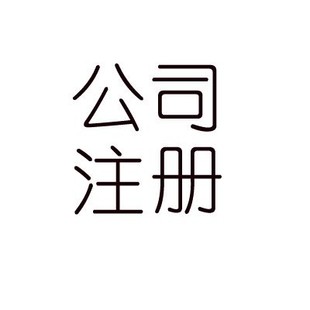 公司
注册